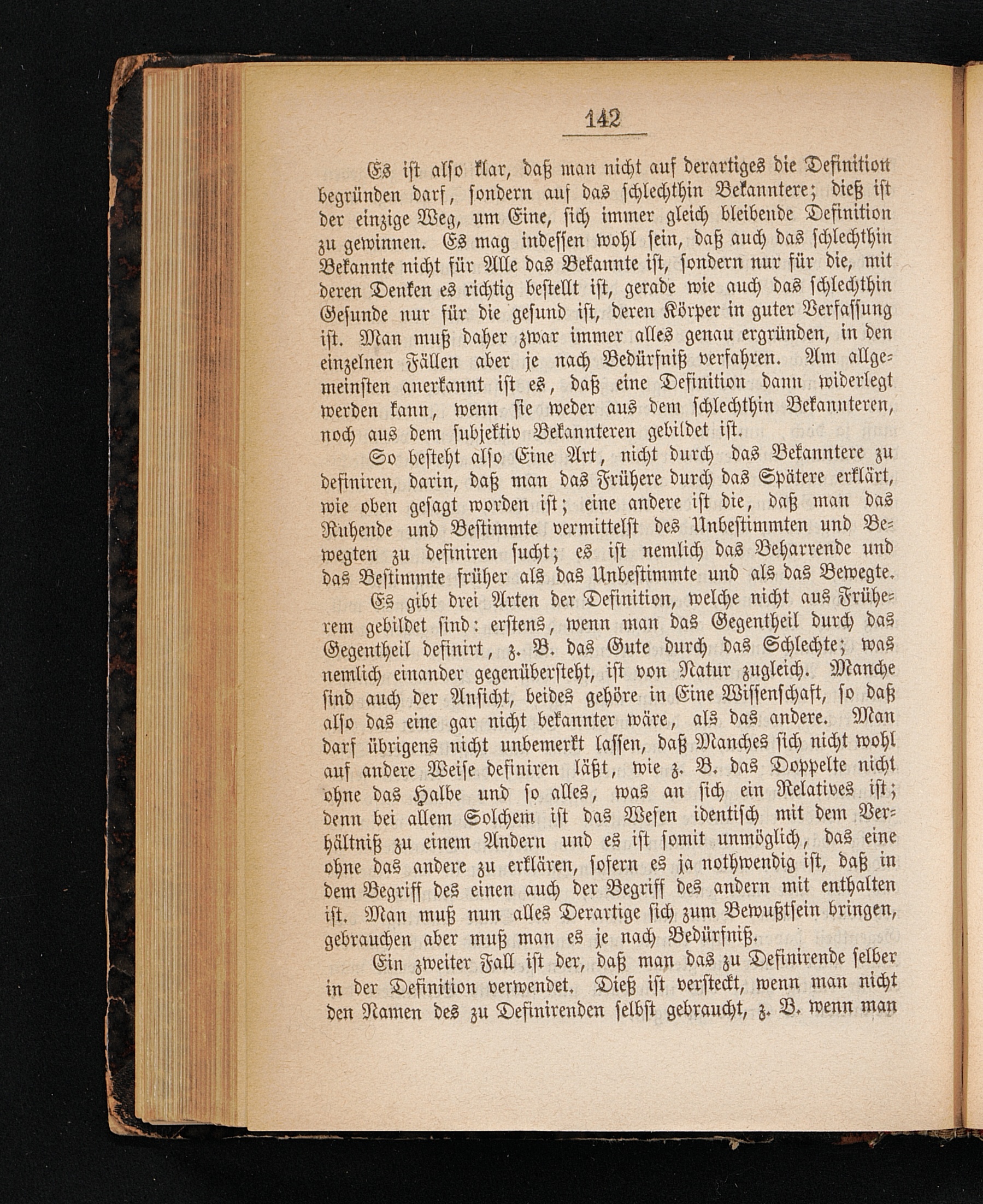 142

Es ist also klar, daß man nicht auf derartiges die Definition begründen darf, sondern auf das schlechthin Bekanntere; dieß ist der einzige Weg, um Eine, sich immer gleich bleibende Definition zu gewinnen. Es mag indessen wohl sein, daß auch das schlechthin Bekannte nicht für Alle das Bekannte ist, sondern nur für die, mit deren Denken es richtig bestellt ist, gerade wie auch das schlechthin Gesunde nur für die gesund ist, deren Körper in guter Verfassung ist. Man muß daher zwar immer alles genau ergründen, in den einzelnen Fällen aber je nach Bedürfniß verfahren. Am allgemeinsten anerkannt ist es, daß eine Definition dann widerlegt werden kann, wenn sie weder aus dem schlechthin Bekannteren, noch aus dem subjektiv Bekannteren gebildet ist.

So besteht also Eine Art, nicht durch das Bekanntere zu definiren, darin, daß man das Frühere durch das Spätere erklärt, wie oben gesagt worden ist; eine andere ist die, daß man das Ruhende und Bestimmte vermittelst des Unbestimmten und Bewegten zu definiren sucht; es ist nemlich das Beharrende und das Bestimmte früher als das Unbestimmte und als das Bewegte.

Es gibt drei Arten der Definition, welche nicht aus Früherem gebildet sind: erstens, wenn man das Gegentheil durch das Gegentheil definirt, z. B. das Gute durch das Schlechte; was nemlich einander gegenübersteht, ist von Natur zugleich. Manche sind auch der Ansicht, beides gehöre in Eine Wissenschaft, so daß also das eine gar nicht bekannter wäre, als das andere. Man darf übrigens nicht unbemerkt lassen, daß Manches sich nicht wohl auf andere Weise definiren läßt, wie z. B. das Doppelte nicht ohne das Halbe und so alles, was an sich ein Relatives ist; denn bei allem Solchem ist das Wesen identisch mit dem Verhältniß zu einem Andern und es ist somit unmöglich, das eine ohne das andere zu erklären, sofern es ja nothwendig ist, daß in dem Begriff des einen auch der Begriff des andern mit enthalten ist. Man muß nun alles Derartige sich zum Bewußtsein bringen, gebrauchen aber muß man es je nach Bedürfniß.

Ein zweiter Fall ist der, daß man das zu Definirende selber in der Definition verwendet. Dieß ist versteckt, wenn man nicht den Namen des zu Definirenden selbst gebraucht, z. B. wenn man